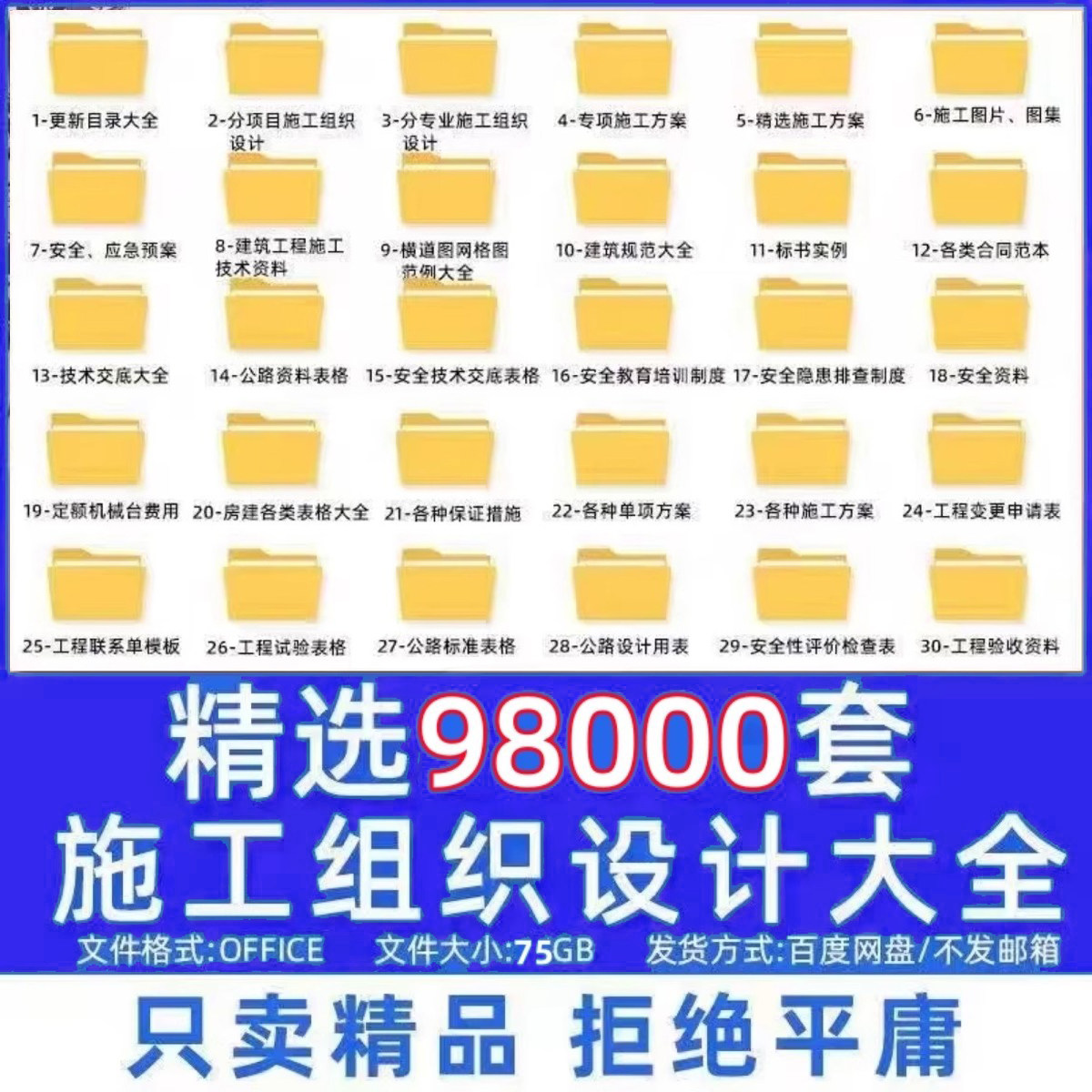 1-更新目录大全

2-分项目施工组织设计

3-分专业施工组织设计

4-专项施工方案

5-精选施工方案

6-施工图片、图集

7-安全、应急预案

8-建筑工程施工技术资料

9-横道图网格图范例大全

10-建筑规范大全

11-标书实例

12-各类合同范本

13-技术交底大全

14-公路资料表格

15-安全技术交底表格

16-安全教育培训制度

17-安全隐患排查制度

18-安全资料

19-定额机械台费用

20-房建各类表格大全

21-各种保证措施

22-各种单项方案

23-各种施工方案

24-工程变更申请表

25-工程联系单模板

26-工程试验表格

27-公路标准表格

28-公路设计用表

29-安全性评价检查表

30-工程验收资料

精选98000套

施工组织设计大全

文件格式:OFFICE 文件大小:75GB 发货方式:百度网盘/不发邮箱

只卖精品 拒绝平庸